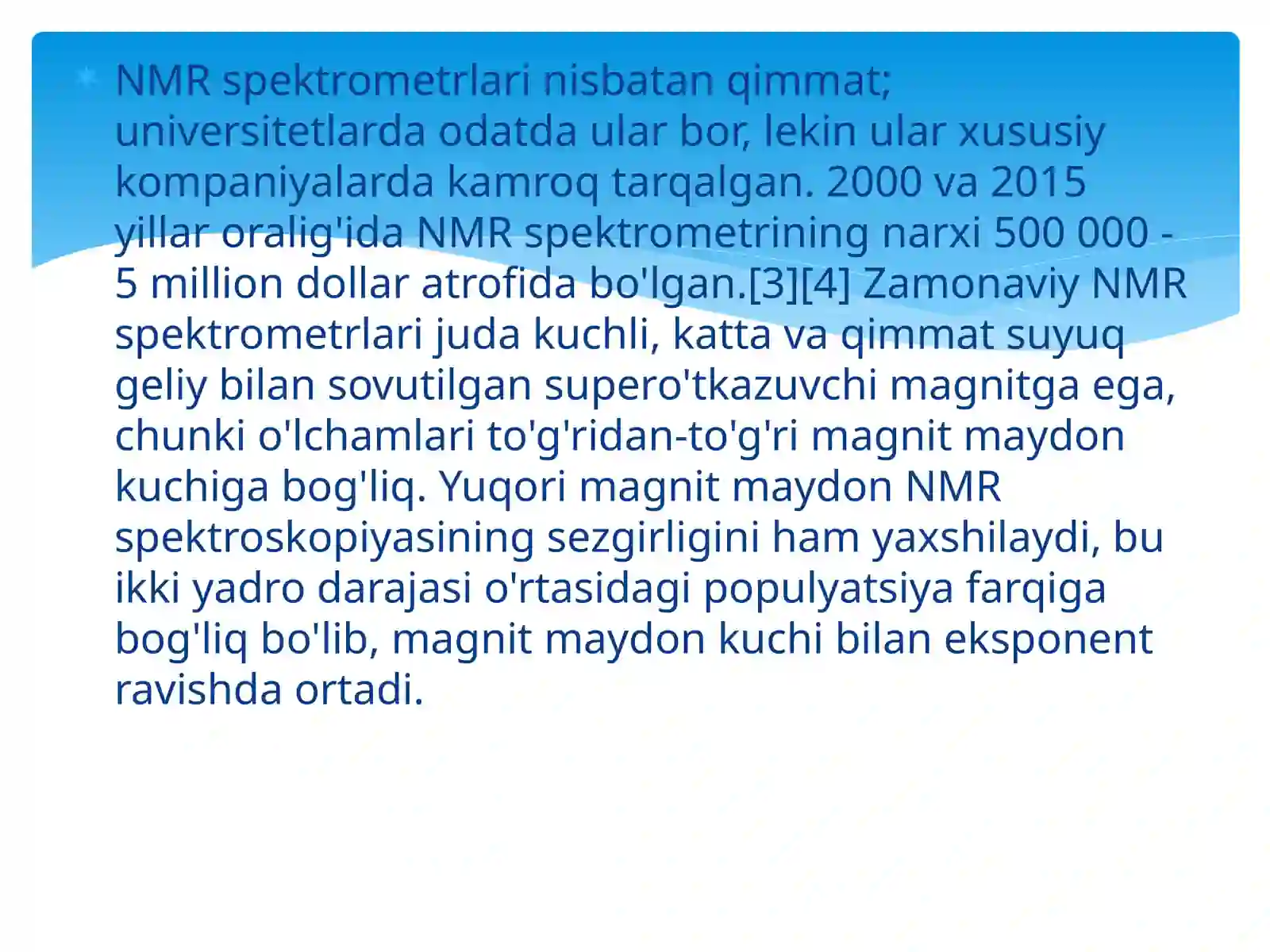 NMR spektrometrlari nisbatan qimmat; universitetlarda odatda ular bor, lekin ular xususiy kompaniyalarda kamroq tarqalgan. 2000 va 2015 yillar oralig'ida NMR spektrometrining narxi 500 000 - 5 million dollar atrofida bo'lgan.[3][4] Zamonaviy NMR spektrometrlari juda kuchli, katta va qimmat suyuq geliy bilan sovutilgan supero'tkazuvchi magnitga ega, chunki o'lchamlari to'g'ridan-to'g'ri magnit maydon kuchiga bog'liq. Yuqori magnit maydon NMR spektroskopiyasining sezgirligini ham yaxshilaydi, bu ikki yadro darajasi o'rtasidagi populyatsiya farqiga bog'liq bo'lib, magnit maydon kuchi bilan eksponent ravishda ortadi.